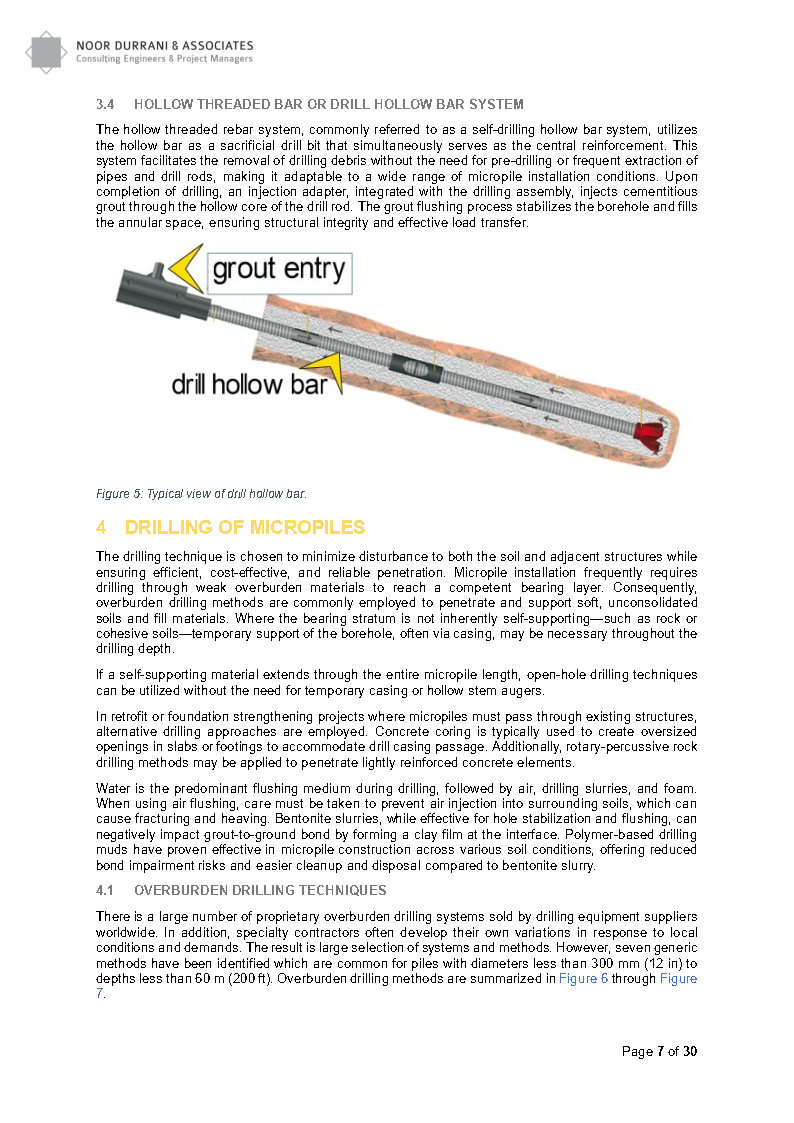 NOOR DURRANI & ASSOCIATES
Consulting Engineers & Project Managers

3.4 HOLLOW THREADED BAR OR DRILL HOLLOW BAR SYSTEM

The hollow threaded rebar system, commonly referred to as a self-drilling hollow bar system, utilizes the hollow bar as a sacrificial drill bit that simultaneously serves as the central reinforcement. This system facilitates the removal of drilling debris without the need for pre-drilling or frequent extraction of pipes and drill rods, making it adaptable to a wide range of micropile installation conditions. Upon completion of drilling, an injection adapter, integrated with the drilling assembly, injects cementitious grout through the hollow core of the drill rod. The grout flushing process stabilizes the borehole and fills the annular space, ensuring structural integrity and effective load transfer.

grout entry

drill hollow bar

Figure 5: Typical view of drill hollow bar.

4 DRILLING OF MICROPILES

The drilling technique is chosen to minimize disturbance to both the soil and adjacent structures while ensuring efficient, cost-effective, and reliable penetration. Micropile installation frequently requires drilling through weak overburden materials to reach a competent bearing layer. Consequently, overburden drilling methods are commonly employed to penetrate and support soft, unconsolidated soils and fill materials. Where the bearing stratum is not inherently self-supporting—such as rock or cohesive soils—temporary support of the borehole, often via casing, may be necessary throughout the drilling depth.

If a self-supporting material extends through the entire micropile length, open-hole drilling techniques can be utilized without the need for temporary casing or hollow stem augers.

In retrofit or foundation strengthening projects where micropiles must pass through existing structures, alternative drilling approaches are employed. Concrete coring is typically used to create oversized openings in slabs or footings to accommodate drill casing passage. Additionally, rotary-percussive rock drilling methods may be applied to penetrate lightly reinforced concrete elements.

Water is the predominant flushing medium during drilling, followed by air, drilling slurries, and foam. When using air flushing, care must be taken to prevent air injection into surrounding soils, which can cause fracturing and heaving. Bentonite slurries, while effective for hole stabilization and flushing, can negatively impact grout-to-ground bond by forming a clay film at the interface. Polymer-based drilling muds have proven effective in micropile construction across various soil conditions, offering reduced bond impairment risks and easier cleanup and disposal compared to bentonite slurry.

4.1 OVERBURDEN DRILLING TECHNIQUES

There is a large number of proprietary overburden drilling systems sold by drilling equipment suppliers worldwide. In addition, specialty contractors often develop their own variations in response to local conditions and demands. The result is large selection of systems and methods. However, seven generic methods have been identified which are common for piles with diameters less than 300 mm (12 in) to depths less than 60 m (200 ft). Overburden drilling methods are summarized in Figure 6 through Figure 7.

Page 7 of 30